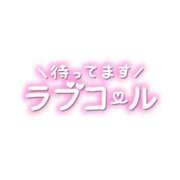 ＼待ってます／
ラブコール